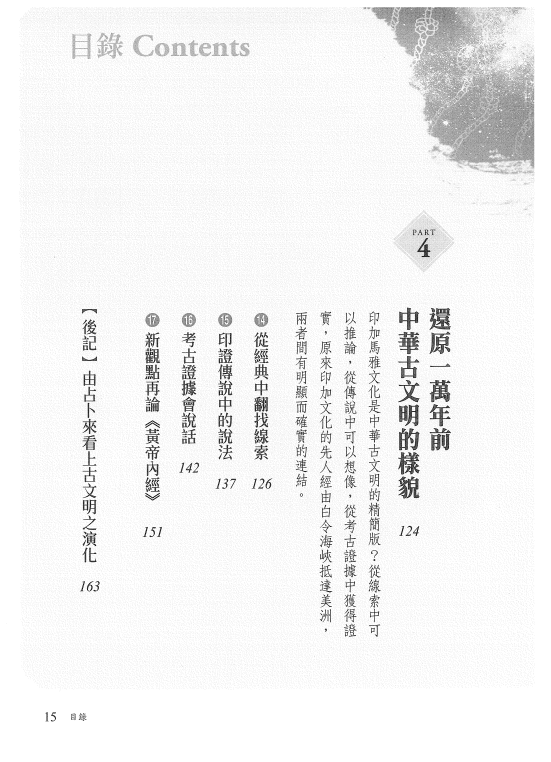 目錄 Contents

PART 4

還原一萬年前中華古文明的樣貌 124

印加馬雅文化是中華古文明的精簡版？從線索中可以推論，從傳說中可以想像，從考古證據中獲得證實，原來印加文化的先人經由白令海峽抵達美洲，兩者間有明顯而確實的連結。

⑭ 從經典中翻找線索 126

⑮ 印證傳說中的說法 137

⑯ 考古證據會說話 142

⑰ 新觀點再論《黃帝內經》 151

【後記】由占卜來看上古文明之演化 163

15 目錄